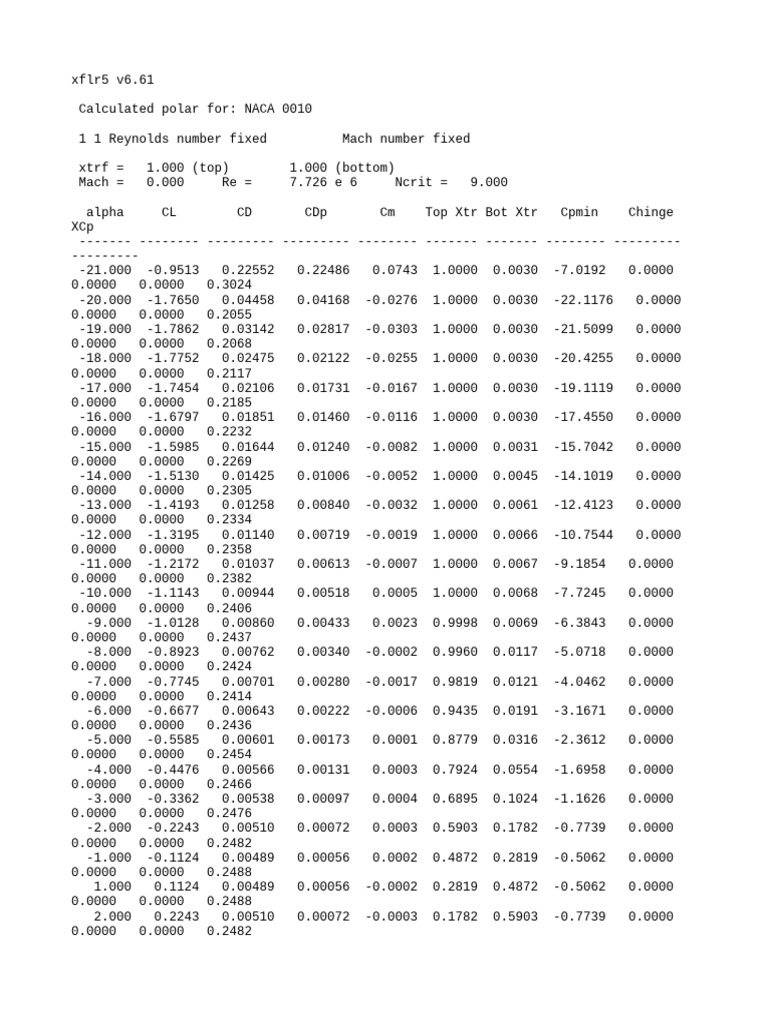 xflr5 v6.61

Calculated polar for: NACA 0010

1 1 Reynolds number fixed          Mach number fixed

xtrf =   1.000 (top)        1.000 (bottom)
Mach =   0.000     Re =     7.726 e 6     Ncrit =   9.000

alpha     CL        CD       CDp       Cm    Top Xtr  Bot Xtr   Cpmin    Chinge
XCp
------- -------- --------- --------- -------- ------- ------- -------- ---------
---------
-21.000  -0.9513   0.22552   0.22486   0.0743  1.0000  0.0030  -7.0192   0.0000
0.0000   0.0000   0.3024
-20.000  -1.7650   0.04458   0.04168  -0.0276  1.0000  0.0030  -22.1176   0.0000
0.0000   0.0000   0.2055
-19.000  -1.7862   0.03142   0.02817  -0.0303  1.0000  0.0030  -21.5099   0.0000
0.0000   0.0000   0.2068
-18.000  -1.7752   0.02475   0.02122  -0.0255  1.0000  0.0030  -20.4255   0.0000
0.0000   0.0000   0.2117
-17.000  -1.7454   0.02106   0.01731  -0.0167  1.0000  0.0030  -19.1119   0.0000
0.0000   0.0000   0.2185
-16.000  -1.6797   0.01851   0.01460  -0.0116  1.0000  0.0030  -17.4550   0.0000
0.0000   0.0000   0.2232
-15.000  -1.5985   0.01644   0.01240  -0.0082  1.0000  0.0031  -15.7042   0.0000
0.0000   0.0000   0.2269
-14.000  -1.5130   0.01425   0.01006  -0.0052  1.0000  0.0045  -14.1019   0.0000
0.0000   0.0000   0.2305
-13.000  -1.4193   0.01258   0.00840  -0.0032  1.0000  0.0061  -12.4123   0.0000
0.0000   0.0000   0.2334
-12.000  -1.3195   0.01140   0.00719  -0.0019  1.0000  0.0066  -10.7544   0.0000
0.0000   0.0000   0.2358
-11.000  -1.2172   0.01037   0.00613  -0.0007  1.0000  0.0067  -9.1854   0.0000
0.0000   0.0000   0.2382
-10.000  -1.1143   0.00944   0.00518   0.0005  1.0000  0.0068  -7.7245   0.0000
0.0000   0.0000   0.2406
-9.000  -1.0128   0.00860   0.00433   0.0023  0.9998  0.0069  -6.3843   0.0000
0.0000   0.0000   0.2437
-8.000  -0.8923   0.00762   0.00340  -0.0002  0.9960  0.0117  -5.0718   0.0000
0.0000   0.0000   0.2424
-7.000  -0.7745   0.00701   0.00280  -0.0017  0.9819  0.0121  -4.0462   0.0000
0.0000   0.0000   0.2414
-6.000  -0.6677   0.00643   0.00222  -0.0006  0.9435  0.0191  -3.1671   0.0000
0.0000   0.0000   0.2436
-5.000  -0.5585   0.00601   0.00173   0.0001  0.8779  0.0316  -2.3612   0.0000
0.0000   0.0000   0.2454
-4.000  -0.4476   0.00566   0.00131   0.0003  0.7924  0.0554  -1.6958   0.0000
0.0000   0.0000   0.2466
-3.000  -0.3362   0.00538   0.00097   0.0004  0.6895  0.1024  -1.1626   0.0000
0.0000   0.0000   0.2476
-2.000  -0.2243   0.00510   0.00072   0.0003  0.5903  0.1782  -0.7739   0.0000
0.0000   0.0000   0.2482
-1.000  -0.1124   0.00489   0.00056   0.0002  0.4872  0.2819  -0.5062   0.0000
0.0000   0.0000   0.2488
1.000   0.1124   0.00489   0.00056  -0.0002  0.2819  0.4872  -0.5062   0.0000
0.0000   0.0000   0.2488
2.000   0.2243   0.00510   0.00072  -0.0003  0.1782  0.5903  -0.7739   0.0000
0.0000   0.0000   0.2482